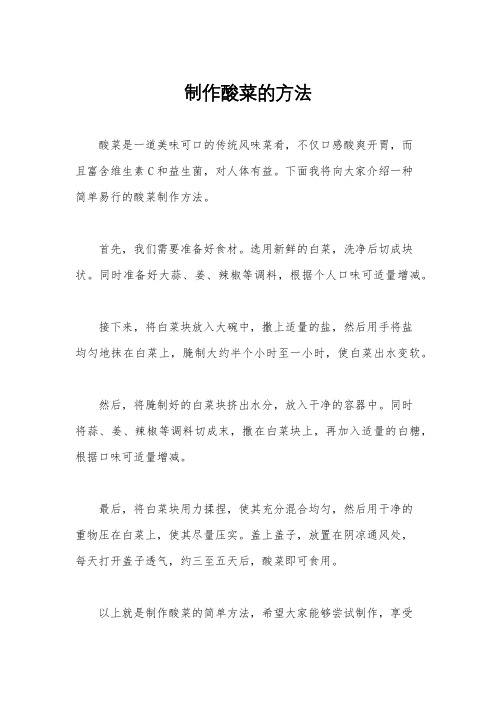 制作酸菜的方法

酸菜是一道美味可口的传统风味菜肴，不仅口感酸爽开胃，而且富含维生素C和益生菌，对人体有益。下面我将向大家介绍一种简单易行的酸菜制作方法。

首先，我们需要准备好食材。选用新鲜的白菜，洗净后切成块状。同时准备好大蒜、姜、辣椒等调料，根据个人口味可适量增减。

接下来，将白菜块放入大碗中，撒上适量的盐，然后用手将盐均匀地抹在白菜上，腌制大约半个小时至一小时，使白菜出水变软。

然后，将腌制好的白菜块挤出水分，放入干净的容器中。同时将蒜、姜、辣椒等调料切成末，撒在白菜块上，再加入适量的白糖，根据口味可适量增减。

最后，将白菜块用力揉捏，使其充分混合均匀，然后用干净的重物压在白菜上，使其尽量压实。盖上盖子，放置在阴凉通风处，每天打开盖子透气，约三至五天后，酸菜即可食用。

以上就是制作酸菜的简单方法，希望大家能够尝试制作，享受